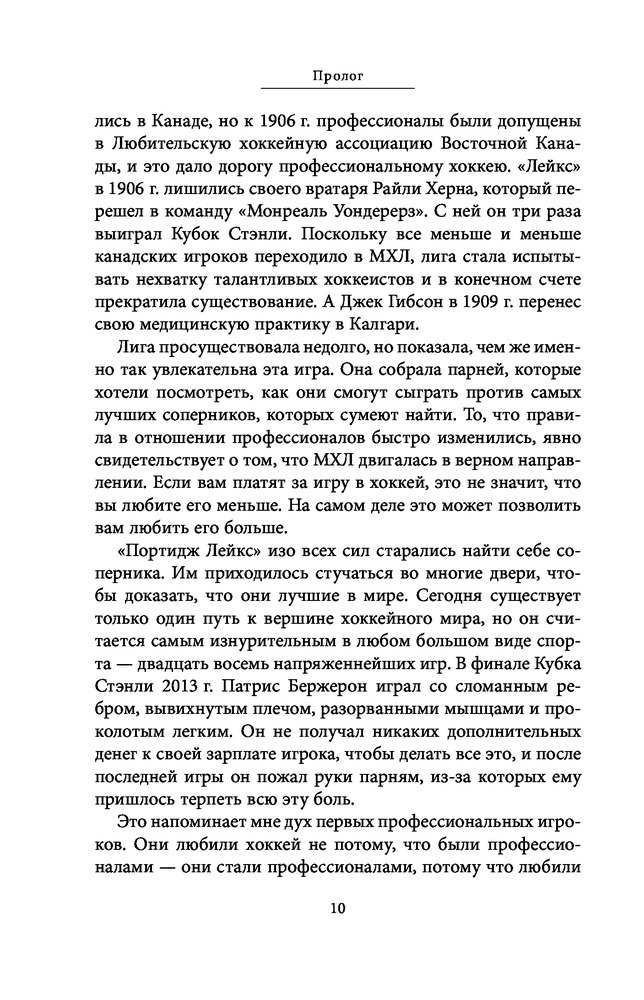 Пролог

лись в Канаде, но к 1906 г. профессионалы были допущены в Любительскую хоккейную ассоциацию Восточной Канады, и это дало дорогу профессиональному хоккею. «Лейкс» в 1906 г. лишились своего вратаря Райли Херна, который перешел в команду «Монреаль Уондерерз». С ней он три раза выиграл Кубок Стэнли. Поскольку все меньше и меньше канадских игроков переходило в МХЛ, лига стала испытывать нехватку талантливых хоккеистов и в конечном счете прекратила существование. А Джек Гибсон в 1909 г. перенес свою медицинскую практику в Калгари.

Лига просуществовала недолго, но показала, чем же именно так увлекательна эта игра. Она собрала парней, которые хотели посмотреть, как они смогут сыграть против самых лучших соперников, которых сумеют найти. То, что правила в отношении профессионалов быстро изменились, явно свидетельствует о том, что МХЛ двигалась в верном направлении. Если вам платят за игру в хоккей, это не значит, что вы любите его меньше. На самом деле это может позволить вам любить его больше.

«Портидж Лейкс» изо всех сил старались найти себе соперника. Им приходилось стучаться во многие двери, чтобы доказать, что они лучшие в мире. Сегодня существует только один путь к вершине хоккейного мира, но он считается самым изнурительным в любом большом виде спорта — двадцать восемь напряженнейших игр. В финале Кубка Стэнли 2013 г. Патрис Бержерон играл со сломанным ребром, вывихнутым плечом, разорванными мышцами и проколотым легким. Он не получал никаких дополнительных денег к своей зарплате игрока, чтобы делать все это, и после последней игры он пожал руки парням, из-за которых ему пришлось терпеть всю эту боль.

Это напоминает мне дух первых профессиональных игроков. Они любили хоккей не потому, что были профессионалами — они стали профессионалами, потому что любили

10